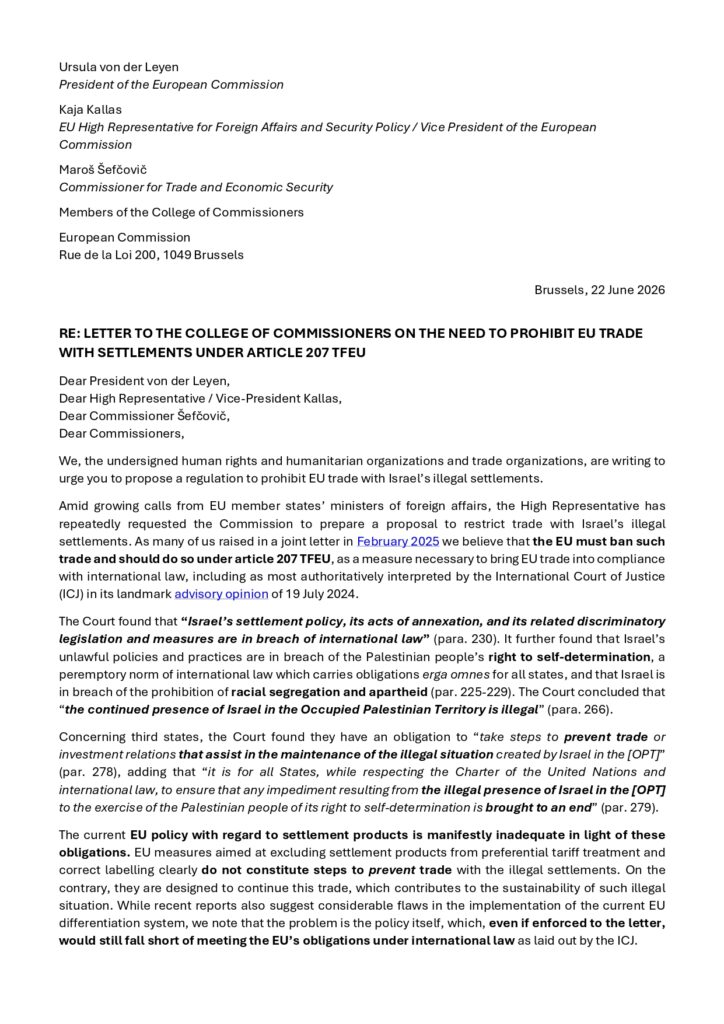 Ursula von der Leyen
President of the European Commission

Kaja Kallas
EU High Representative for Foreign Affairs and Security Policy / Vice President of the European Commission

Maroš Šefčovič
Commissioner for Trade and Economic Security

Members of the College of Commissioners

European Commission
Rue de la Loi 200, 1049 Brussels

Brussels, 22 June 2026

RE: LETTER TO THE COLLEGE OF COMMISSIONERS ON THE NEED TO PROHIBIT EU TRADE WITH SETTLEMENTS UNDER ARTICLE 207 TFEU

Dear President von der Leyen,
Dear High Representative / Vice-President Kallas,
Dear Commissioner Šefčovič,
Dear Commissioners,

We, the undersigned human rights and humanitarian organizations and trade organizations, are writing to urge you to propose a regulation to prohibit EU trade with Israel's illegal settlements.

Amid growing calls from EU member states' ministers of foreign affairs, the High Representative has repeatedly requested the Commission to prepare a proposal to restrict trade with Israel's illegal settlements. As many of us raised in a joint letter in February 2025 we believe that the EU must ban such trade and should do so under article 207 TFEU, as a measure necessary to bring EU trade into compliance with international law, including as most authoritatively interpreted by the International Court of Justice (ICJ) in its landmark advisory opinion of 19 July 2024.

The Court found that "Israel's settlement policy, its acts of annexation, and its related discriminatory legislation and measures are in breach of international law" (para. 230). It further found that Israel's unlawful policies and practices are in breach of the Palestinian people's right to self-determination, a peremptory norm of international law which carries obligations erga omnes for all states, and that Israel is in breach of the prohibition of racial segregation and apartheid (par. 225-229). The Court concluded that "the continued presence of Israel in the Occupied Palestinian Territory is illegal" (para. 266).

Concerning third states, the Court found they have an obligation to "take steps to prevent trade or investment relations that assist in the maintenance of the illegal situation created by Israel in the [OPT]" (par. 278), adding that "it is for all States, while respecting the Charter of the United Nations and international law, to ensure that any impediment resulting from the illegal presence of Israel in the [OPT] to the exercise of the Palestinian people of its right to self-determination is brought to an end" (par. 279).

The current EU policy with regard to settlement products is manifestly inadequate in light of these obligations. EU measures aimed at excluding settlement products from preferential tariff treatment and correct labelling clearly do not constitute steps to prevent trade with the illegal settlements. On the contrary, they are designed to continue this trade, which contributes to the sustainability of such illegal situation. While recent reports also suggest considerable flaws in the implementation of the current EU differentiation system, we note that the problem is the policy itself, which, even if enforced to the letter, would still fall short of meeting the EU's obligations under international law as laid out by the ICJ.